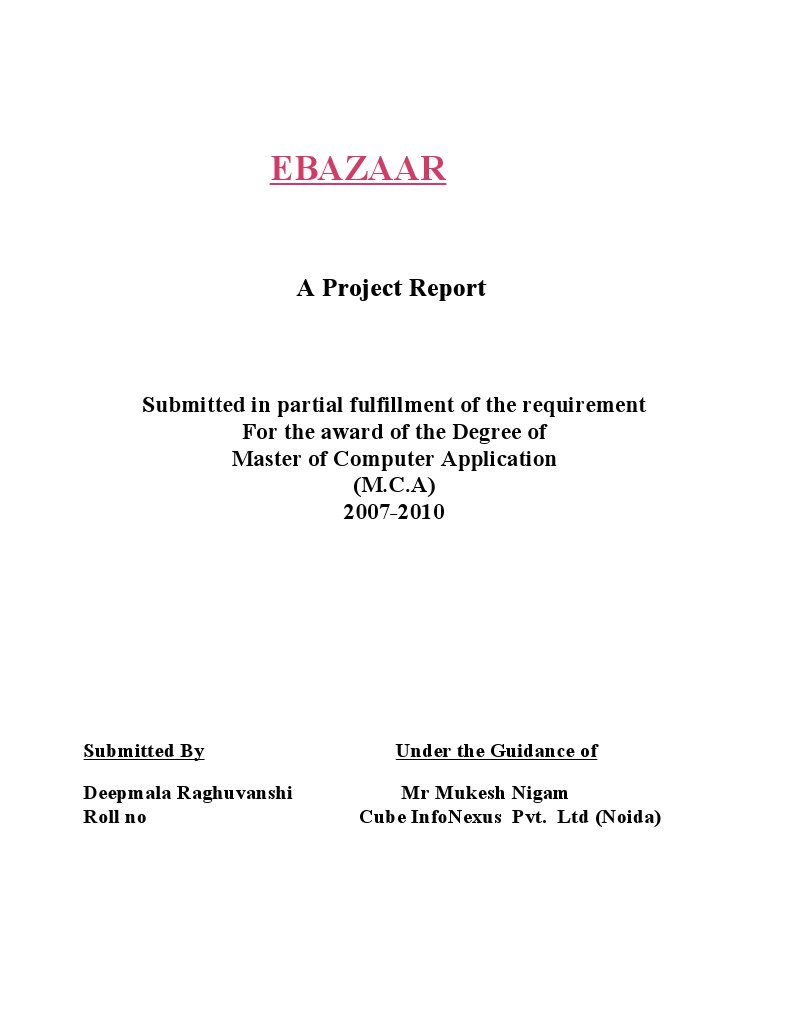 EBAZAAR

A Project Report

Submitted in partial fulfillment of the requirement
For the award of the Degree of
Master of Computer Application
(M.C.A)
2007-2010

Submitted By

Deepmala Raghuvanshi
Roll no

Under the Guidance of

Mr Mukesh Nigam
Cube InfoNexus Pvt. Ltd (Noida)